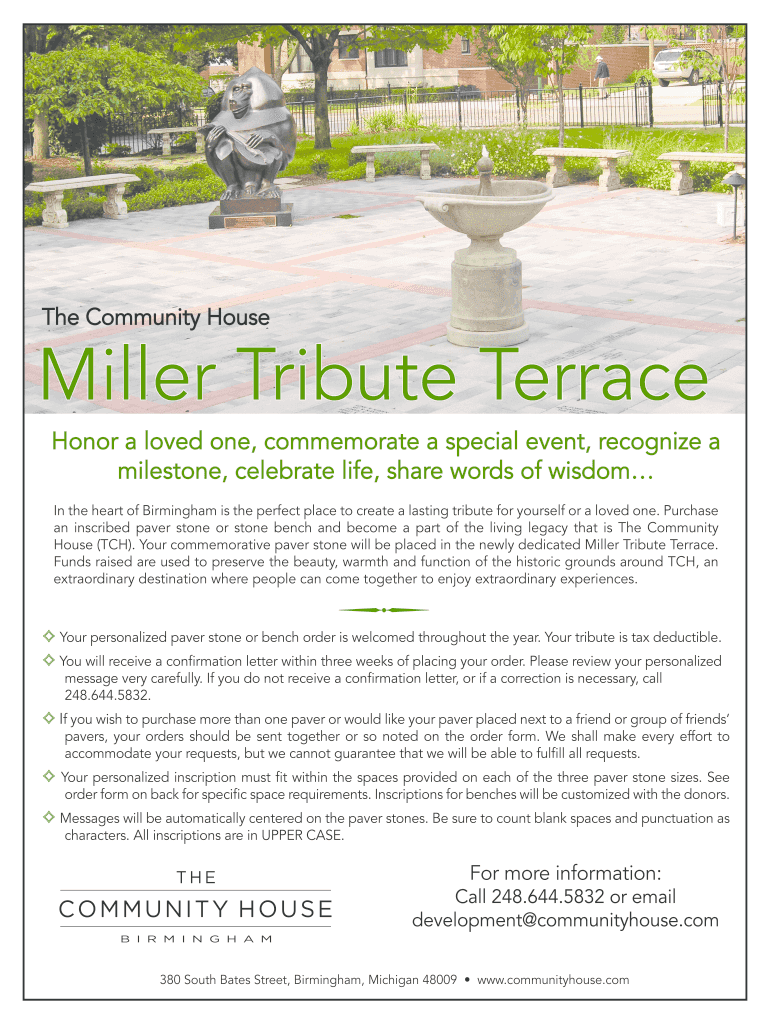 The Community House

Miller Tribute Terrace

Honor a loved one, commemorate a special event, recognize a milestone, celebrate life, share words of wisdom…

In the heart of Birmingham is the perfect place to create a lasting tribute for yourself or a loved one. Purchase an inscribed paver stone or stone bench and become a part of the living legacy that is The Community House (TCH). Your commemorative paver stone will be placed in the newly dedicated Miller Tribute Terrace. Funds raised are used to preserve the beauty, warmth and function of the historic grounds around TCH, an extraordinary destination where people can come together to enjoy extraordinary experiences.

◇ Your personalized paver stone or bench order is welcomed throughout the year. Your tribute is tax deductible.

◇ You will receive a confirmation letter within three weeks of placing your order. Please review your personalized message very carefully. If you do not receive a confirmation letter, or if a correction is necessary, call 248.644.5832.

◇ If you wish to purchase more than one paver or would like your paver placed next to a friend or group of friends' pavers, your orders should be sent together or so noted on the order form. We shall make every effort to accommodate your requests, but we cannot guarantee that we will be able to fulfill all requests.

◇ Your personalized inscription must fit within the spaces provided on each of the three paver stone sizes. See order form on back for specific space requirements. Inscriptions for benches will be customized with the donors.

◇ Messages will be automatically centered on the paver stones. Be sure to count blank spaces and punctuation as characters. All inscriptions are in UPPER CASE.

THE
COMMUNITY HOUSE
BIRMINGHAM

For more information:
Call 248.644.5832 or email
development@communityhouse.com

380 South Bates Street, Birmingham, Michigan 48009 • www.communityhouse.com